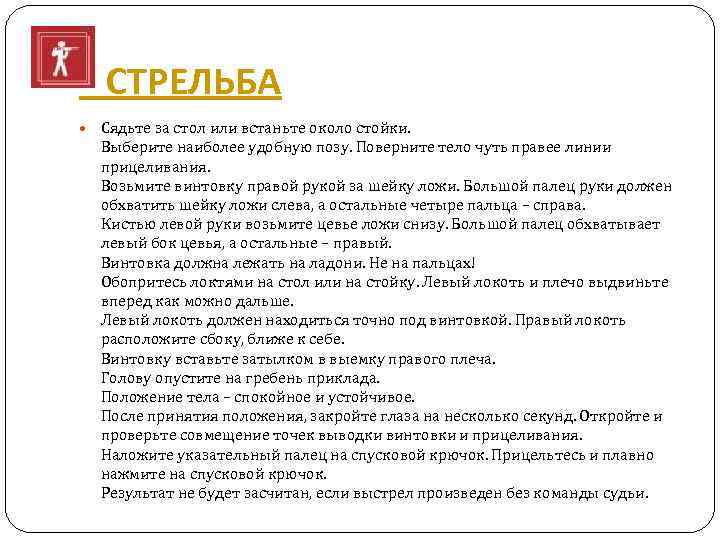 СТРЕЛЬБА

Сядьте за стол или встаньте около стойки.
Выберите наиболее удобную позу. Поверните тело чуть правее линии прицеливания.
Возьмите винтовку правой рукой за шейку ложи. Большой палец руки должен обхватить шейку ложи слева, а остальные четыре пальца – справа.
Кистью левой руки возьмите цевье ложи снизу. Большой палец обхватывает левый бок цевья, а остальные – правый.
Винтовка должна лежать на ладони. Не на пальцах!
Обопритесь локтями на стол или на стойку. Левый локоть и плечо выдвиньте вперед как можно дальше.
Левый локоть должен находиться точно под винтовкой. Правый локоть расположите сбоку, ближе к себе.
Винтовку вставьте затылком в выемку правого плеча.
Голову опустите на гребень приклада.
Положение тела – спокойное и устойчивое.
После принятия положения, закройте глаза на несколько секунд. Откройте и проверьте совмещение точек выводки винтовки и прицеливания.
Наложите указательный палец на спусковой крючок. Прицельтесь и плавно нажмите на спусковой крючок.
Результат не будет засчитан, если выстрел произведен без команды судьи.